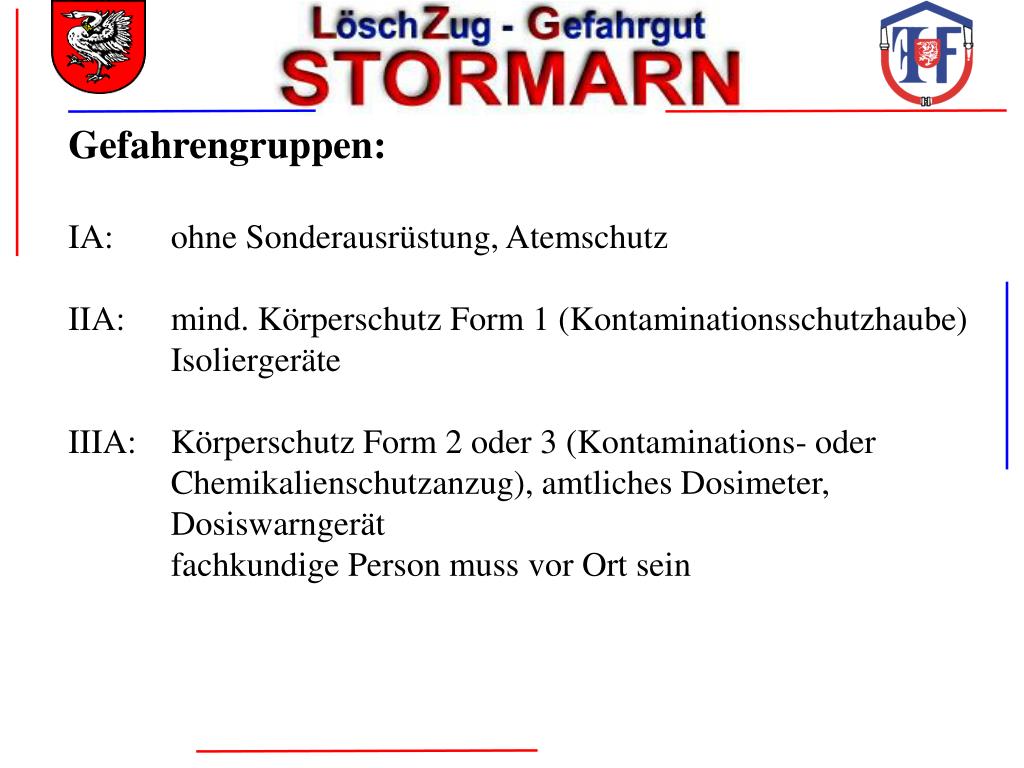 LöschZug - Gefahrgut
STORMARN

FF

Gefahrengruppen:

IA: ohne Sonderausrüstung, Atemschutz

IIA: mind. Körperschutz Form 1 (Kontaminationsschutzhaube)
Isoliergeräte

IIIA: Körperschutz Form 2 oder 3 (Kontaminations- oder Chemikalienschutzanzug), amtliches Dosimeter, Dosiswarngerät
fachkundige Person muss vor Ort sein